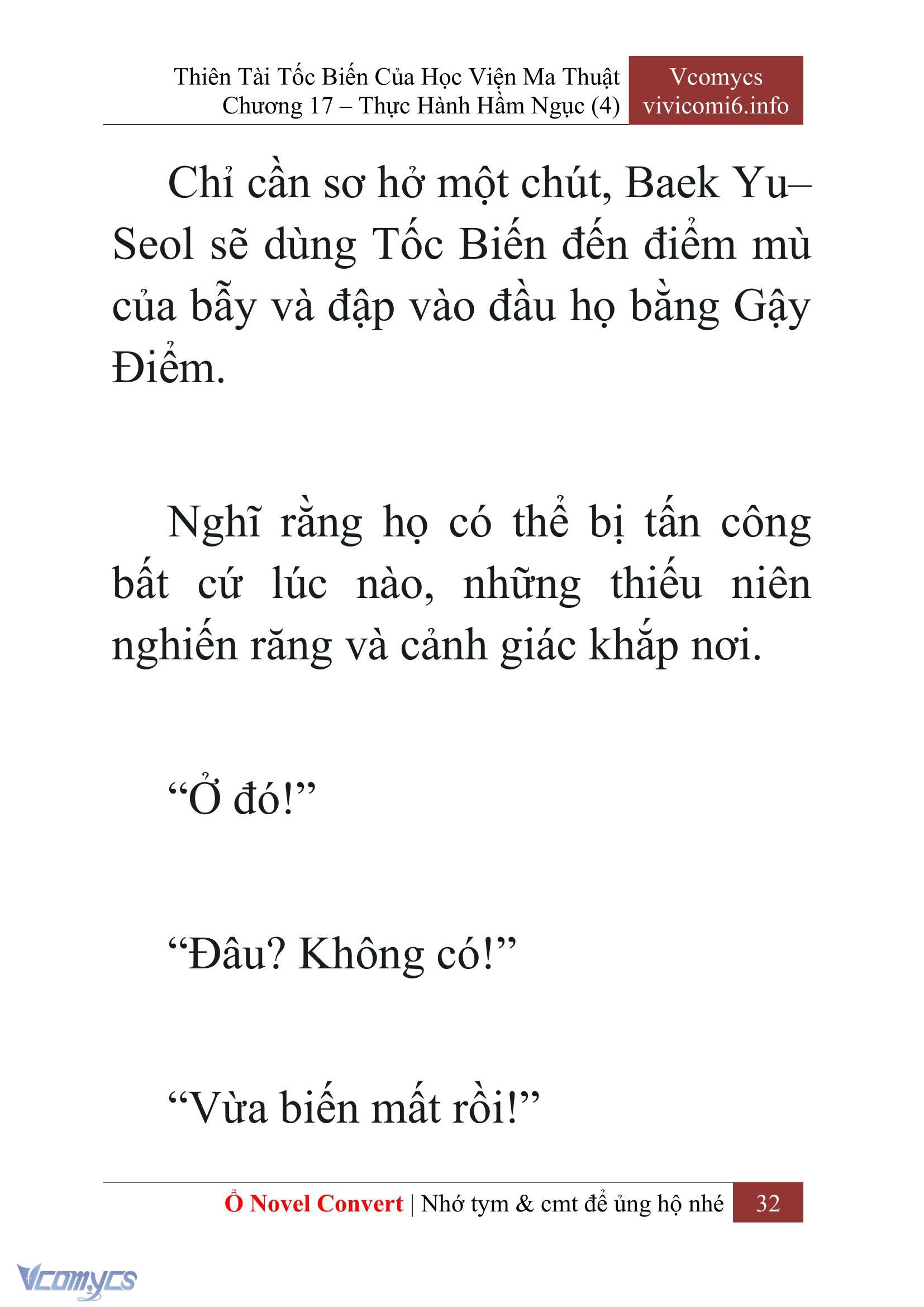 Thiên Tài Tốc Biến Của Học Viện Ma Thuật
Chương 17 – Thực Hành Hầm Ngục (4)

Vcomycs
vivicomi6.info

Chỉ cần sơ hở một chút, Baek Yu–Seol sẽ dùng Tốc Biến đến điểm mù của bẫy và đập vào đầu họ bằng Gậy Điểm.

Nghĩ rằng họ có thể bị tấn công bất cứ lúc nào, những thiếu niên nghiến răng và cảnh giác khắp nơi.

“Ở đó!”

“Đâu? Không có!”

“Vừa biến mất rồi!”

Ổ Novel Convert | Nhớ tym & cmt để ủng hộ nhé 32

Vcomycs